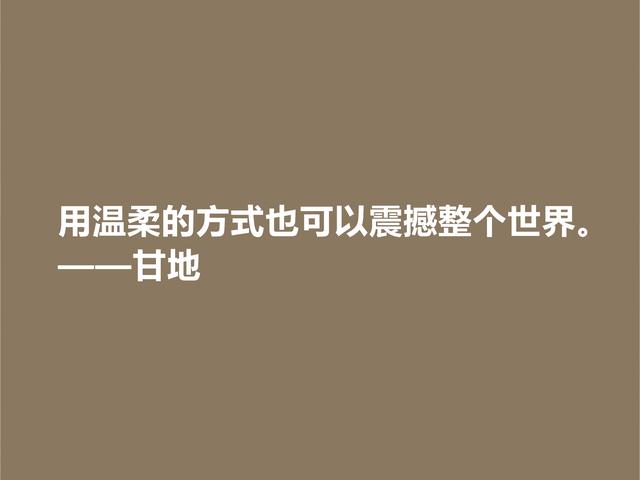 用温柔的方式也可以震撼整个世界。
——甘地